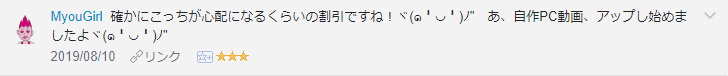 MyouGirl 確かにこっちが心配になるくらいの割引ですね！ヾ(๑╹◡╹)ﾉ" あ、自作PC動画、アップし始めましたよヾ(๑╹◡╹)ﾉ"

2019/08/10 リンク ★★★